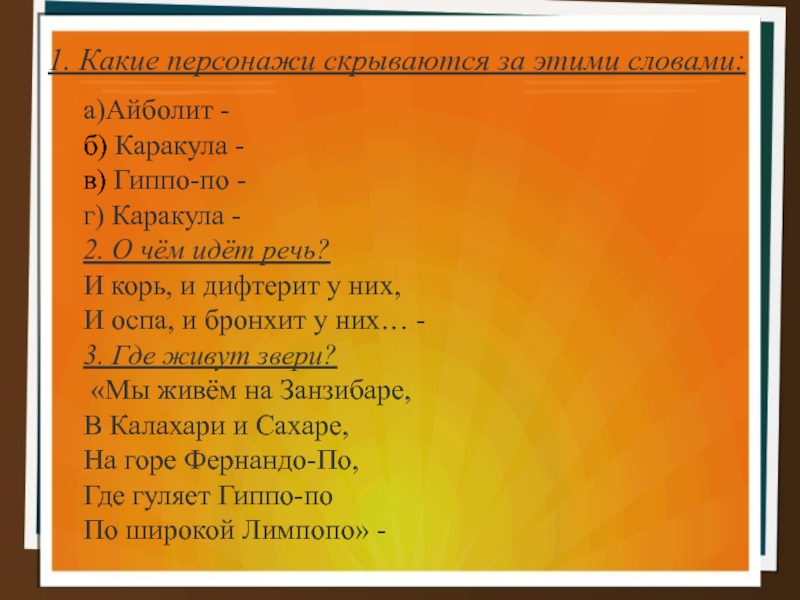 1. Какие персонажи скрываются за этими словами:

а)Айболит -
б) Каракула -
в) Гиппо-по -
г) Каракула -

2. О чём идёт речь?

И корь, и дифтерит у них,
И оспа, и бронхит у них… -

3. Где живут звери?

«Мы живём на Занзибаре,
В Калахари и Сахаре,
На горе Фернандо-По,
Где гуляет Гиппо-по
По широкой Лимпопо» -